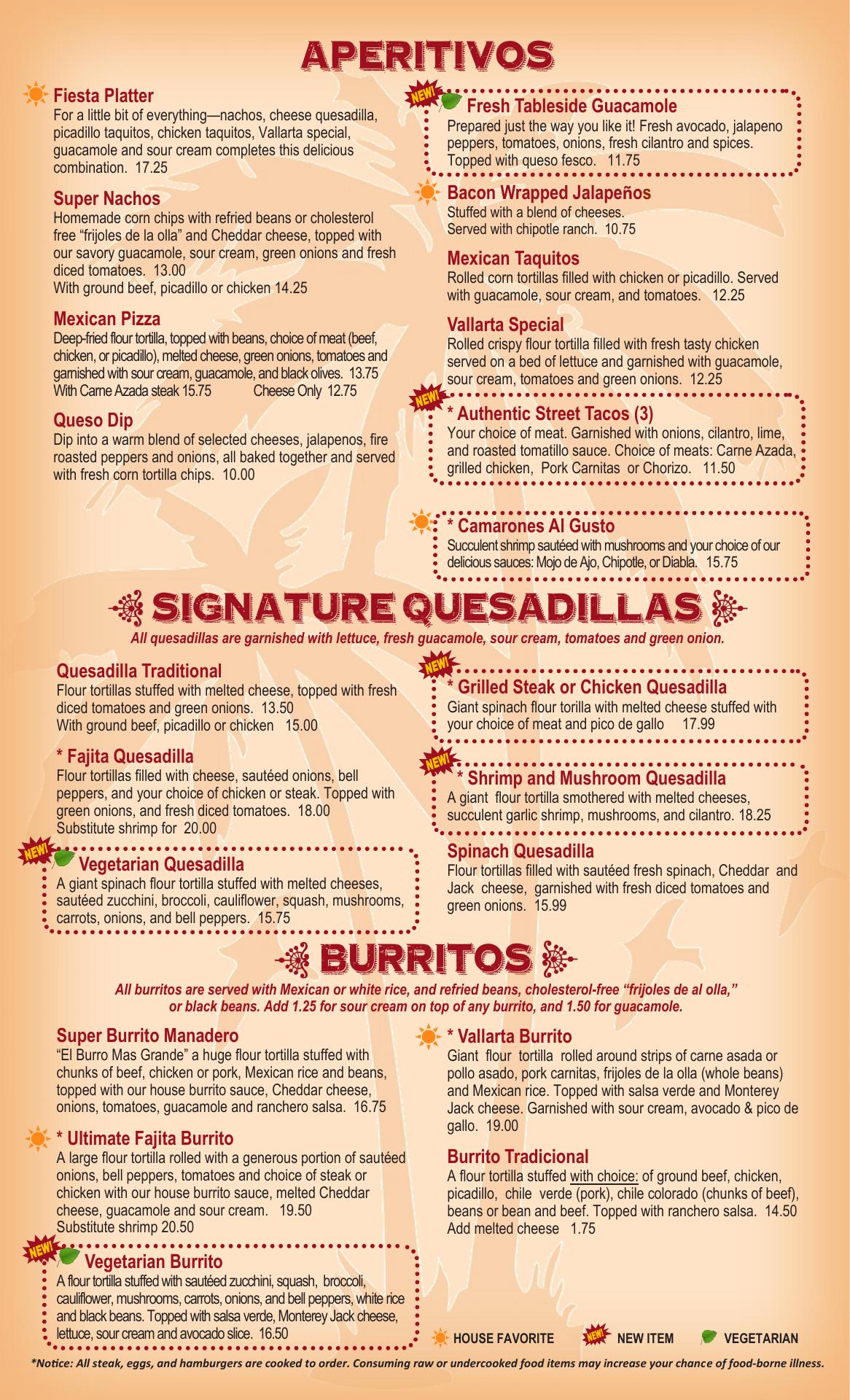 APERITIVOS

Fiesta Platter
For a little bit of everything—nachos, cheese quesadilla, picadillo taquitos, chicken taquitos, Vallarta special, guacamole and sour cream completes this delicious combination. 17.25

Super Nachos
Homemade corn chips with refried beans or cholesterol free "frijoles de la olla" and Cheddar cheese, topped with our savory guacamole, sour cream, green onions and fresh diced tomatoes. 13.00
With ground beef, picadillo or chicken 14.25

Mexican Pizza
Deep-fried flour tortilla, topped with beans, choice of meat (beef, chicken, or picadillo), melted cheese, green onions, tomatoes and garnished with sour cream, guacamole, and black olives. 13.75
With Carne Azada steak 15.75 Cheese Only 12.75

Queso Dip
Dip into a warm blend of selected cheeses, jalapenos, fire roasted peppers and onions, all baked together and served with fresh corn tortilla chips. 10.00

NEW!
Fresh Tableside Guacamole
Prepared just the way you like it! Fresh avocado, jalapeno peppers, tomatoes, onions, fresh cilantro and spices. Topped with queso fesco. 11.75

Bacon Wrapped Jalapeños
Stuffed with a blend of cheeses.
Served with chipotle ranch. 10.75

Mexican Taquitos
Rolled corn tortillas filled with chicken or picadillo. Served with guacamole, sour cream, and tomatoes. 12.25

Vallarta Special
Rolled crispy flour tortilla filled with fresh tasty chicken served on a bed of lettuce and garnished with guacamole, sour cream, tomatoes and green onions. 12.25

NEW!
* Authentic Street Tacos (3)
Your choice of meat. Garnished with onions, cilantro, lime, and roasted tomatillo sauce. Choice of meats: Carne Azada, grilled chicken, Pork Carnitas or Chorizo. 11.50

* Camarones Al Gusto
Succulent shrimp sautéed with mushrooms and your choice of our delicious sauces: Mojo de Ajo, Chipotle, or Diabla. 15.75

SIGNATURE QUESADILLAS
All quesadillas are garnished with lettuce, fresh guacamole, sour cream, tomatoes and green onion.

Quesadilla Traditional
Flour tortillas stuffed with melted cheese, topped with fresh diced tomatoes and green onions. 13.50
With ground beef, picadillo or chicken 15.00

* Fajita Quesadilla
Flour tortillas filled with cheese, sautéed onions, bell peppers, and your choice of chicken or steak. Topped with green onions, and fresh diced tomatoes. 18.00
Substitute shrimp for 20.00

NEW!
Vegetarian Quesadilla
A giant spinach flour tortilla stuffed with melted cheeses, sautéed zucchini, broccoli, cauliflower, squash, mushrooms, carrots, onions, and bell peppers. 15.75

NEW!
* Grilled Steak or Chicken Quesadilla
Giant spinach flour torilla with melted cheese stuffed with your choice of meat and pico de gallo 17.99

NEW!
* Shrimp and Mushroom Quesadilla
A giant flour tortilla smothered with melted cheeses, succulent garlic shrimp, mushrooms, and cilantro. 18.25

Spinach Quesadilla
Flour tortillas filled with sautéed fresh spinach, Cheddar and Jack cheese, garnished with fresh diced tomatoes and green onions. 15.99

BURRITOS
All burritos are served with Mexican or white rice, and refried beans, cholesterol-free "frijoles de al olla," or black beans. Add 1.25 for sour cream on top of any burrito, and 1.50 for guacamole.

Super Burrito Manadero
"El Burro Mas Grande" a huge flour tortilla stuffed with chunks of beef, chicken or pork, Mexican rice and beans, topped with our house burrito sauce, Cheddar cheese, onions, tomatoes, guacamole and ranchero salsa. 16.75

* Ultimate Fajita Burrito
A large flour tortilla rolled with a generous portion of sautéed onions, bell peppers, tomatoes and choice of steak or chicken with our house burrito sauce, melted Cheddar cheese, guacamole and sour cream. 19.50
Substitute shrimp 20.50

NEW!
Vegetarian Burrito
A flour tortilla stuffed with sautéed zucchini, squash, broccoli, cauliflower, mushrooms, carrots, onions, and bell peppers, white rice and black beans. Topped with salsa verde, Monterey Jack cheese, lettuce, sour cream and avocado slice. 16.50

* Vallarta Burrito
Giant flour tortilla rolled around strips of carne asada or pollo asado, pork carnitas, frijoles de la olla (whole beans) and Mexican rice. Topped with salsa verde and Monterey Jack cheese. Garnished with sour cream, avocado & pico de gallo. 19.00

Burrito Tradicional
A flour tortilla stuffed with choice: of ground beef, chicken, picadillo, chile verde (pork), chile colorado (chunks of beef), beans or bean and beef. Topped with ranchero salsa. 14.50
Add melted cheese 1.75

HOUSE FAVORITE NEW! NEW ITEM VEGETARIAN

*Notice: All steak, eggs, and hamburgers are cooked to order. Consuming raw or undercooked food items may increase your chance of food-borne illness.